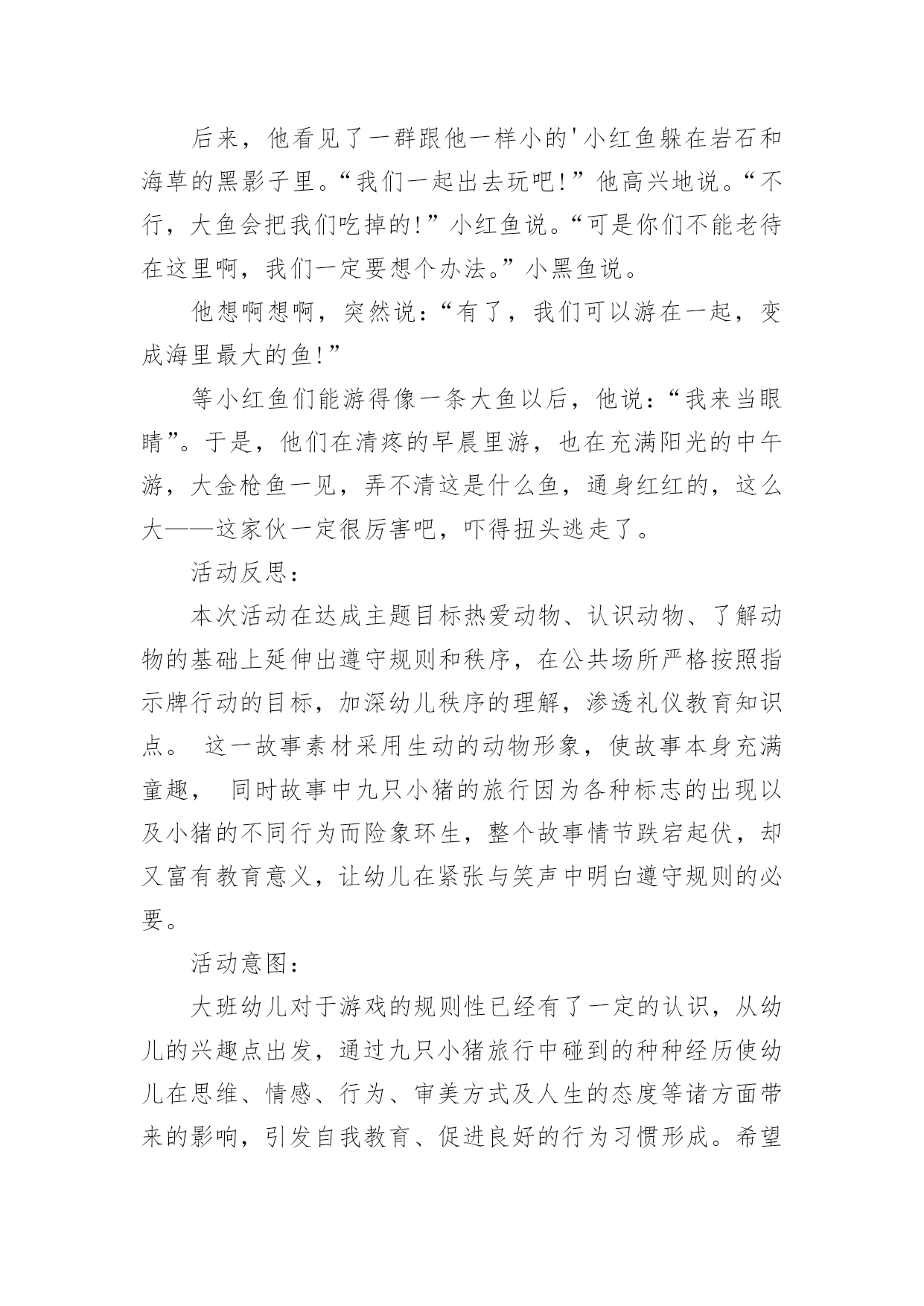 后来，他看见了一群跟他一样小的'小红鱼躲在岩石和海草的黑影子里。“我们一起出去玩吧!”他高兴地说。“不行，大鱼会把我们吃掉的!”小红鱼说。“可是你们不能老待在这里啊，我们一定要想个办法。”小黑鱼说。

他想啊想啊，突然说：“有了，我们可以游在一起，变成海里最大的鱼!”

等小红鱼们能游得像一条大鱼以后，他说：“我来当眼睛”。于是，他们在清疼的早晨里游，也在充满阳光的中午游，大金枪鱼一见，弄不清这是什么鱼，通身红红的，这么大——这家伙一定很厉害吧，吓得扭头逃走了。

活动反思：

本次活动在达成主题目标热爱动物、认识动物、了解动物的基础上延伸出遵守规则和秩序，在公共场所严格按照指示牌行动的目标，加深幼儿秩序的理解，渗透礼仪教育知识点。 这一故事素材采用生动的动物形象，使故事本身充满童趣， 同时故事中九只小猪的旅行因为各种标志的出现以及小猪的不同行为而险象环生，整个故事情节跌宕起伏，却又富有教育意义，让幼儿在紧张与笑声中明白遵守规则的必要。

活动意图：

大班幼儿对于游戏的规则性已经有了一定的认识，从幼儿的兴趣点出发，通过九只小猪旅行中碰到的种种经历使幼儿在思维、情感、行为、审美方式及人生的态度等诸方面带来的影响，引发自我教育、促进良好的行为习惯形成。希望